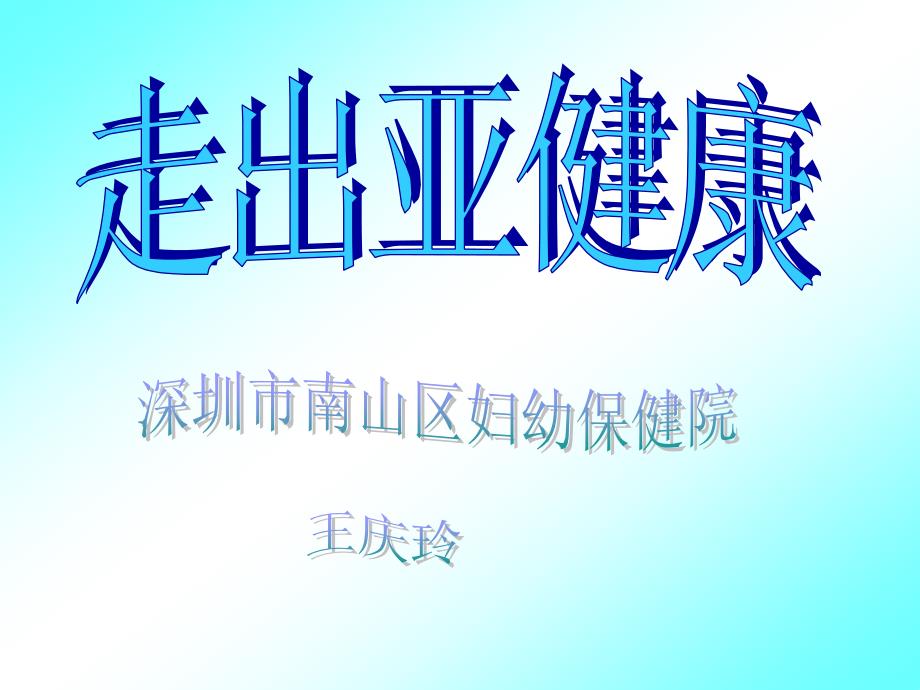 走出亚健康

深圳市南山区妇幼保健院

王庆玲